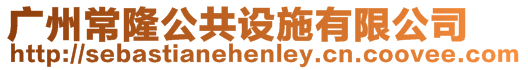 广州常隆公共设施有限公司
http://sebastianehenley.cn.coovee.com